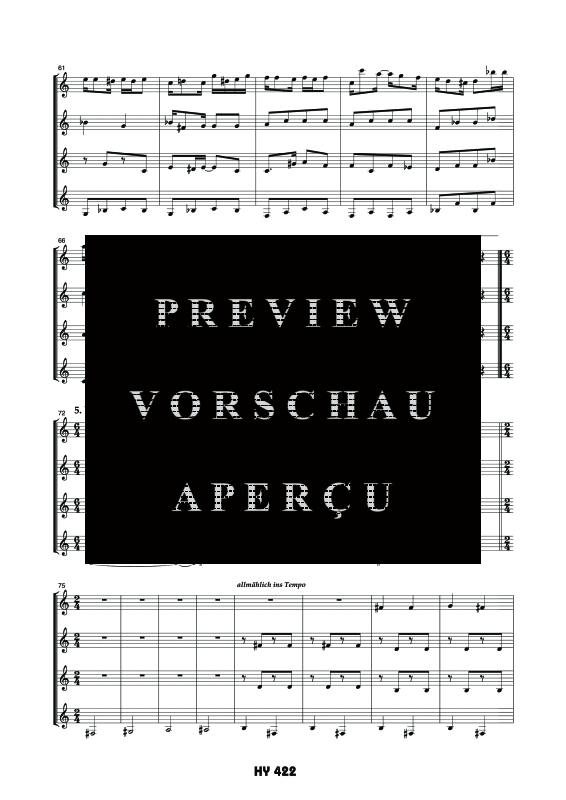 61

66

PREVIEW
VORSCHAU
APERÇU

72 5.

75

allmählich ins Tempo

HY 422